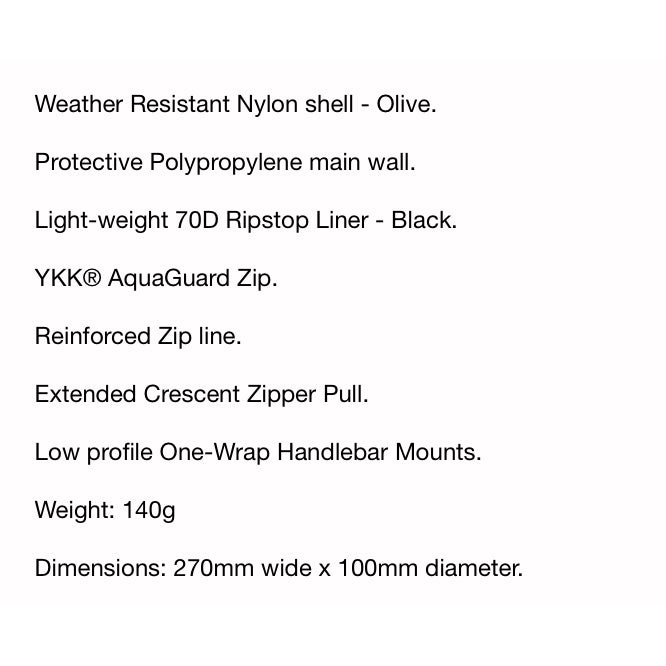 Weather Resistant Nylon shell - Olive.

Protective Polypropylene main wall.

Light-weight 70D Ripstop Liner - Black.

YKK® AquaGuard Zip.

Reinforced Zip line.

Extended Crescent Zipper Pull.

Low profile One-Wrap Handlebar Mounts.

Weight: 140g

Dimensions: 270mm wide x 100mm diameter.